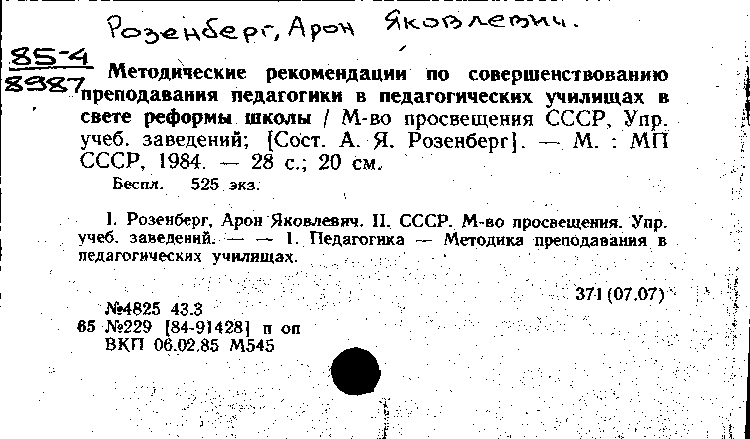 Розенберг, Арон Яковлевич.

85-4
8987 Методические рекомендации по совершенствованию преподавания педагогики в педагогических училищах в свете реформы школы / М-во просвещения СССР, Упр. учеб. заведений; [Сост. А. Я. Розенберг]. — М. : МП СССР, 1984. — 28 с.; 20 см.

Беспл. 525 экз.

I. Розенберг, Арон Яковлевич. II. СССР. М-во просвещения. Упр. учеб. заведений. — — 1. Педагогика — Методика преподавания в педагогических училищах.

371 (07.07)

№4825 43.3
65 №229 [84-91428] п оп
ВКП 06.02.85 М545